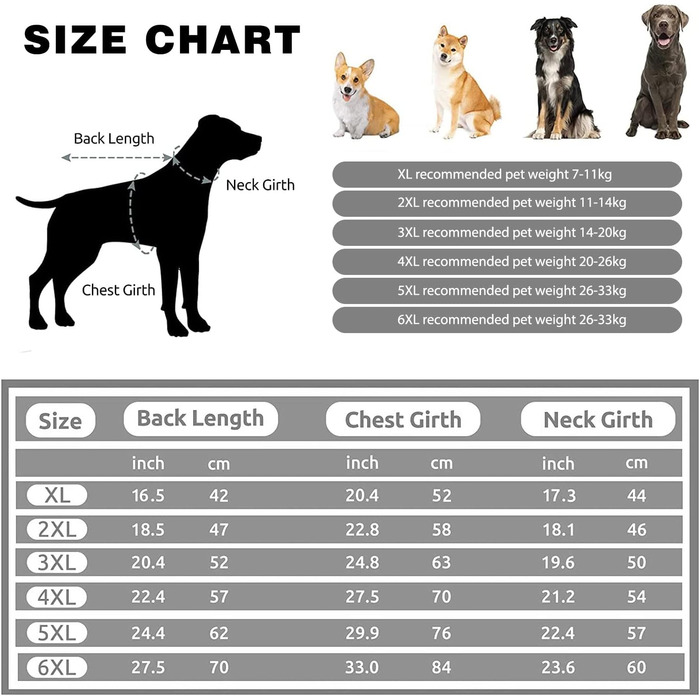 SIZE CHART

Back Length

Neck Girth

Chest Girth

XL recommended pet weight 7-11kg
2XL recommended pet weight 11-14kg
3XL recommended pet weight 14-20kg
4XL recommended pet weight 20-26kg
5XL recommended pet weight 26-33kg
6XL recommended pet weight 26-33kg

| Size | Back Length | | Chest Girth | | Neck Girth | |
|---|---|---|---|---|---|---|
| | inch | cm | inch | cm | inch | cm |
| XL | 16.5 | 42 | 20.4 | 52 | 17.3 | 44 |
| 2XL | 18.5 | 47 | 22.8 | 58 | 18.1 | 46 |
| 3XL | 20.4 | 52 | 24.8 | 63 | 19.6 | 50 |
| 4XL | 22.4 | 57 | 27.5 | 70 | 21.2 | 54 |
| 5XL | 24.4 | 62 | 29.9 | 76 | 22.4 | 57 |
| 6XL | 27.5 | 70 | 33.0 | 84 | 23.6 | 60 |